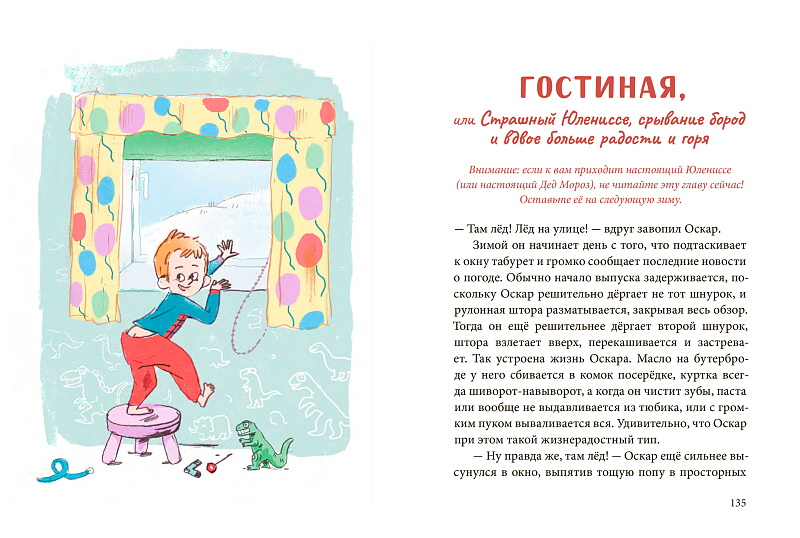 ГОСТИНАЯ,

или Страшный Юлениссе, срывание бород и вдвое больше радости и горя

Внимание: если к вам приходит настоящий Юлениссе (или настоящий Дед Мороз), не читайте эту главу сейчас! Оставьте её на следующую зиму.

— Там лёд! Лёд на улице! — вдруг завопил Оскар.

Зимой он начинает день с того, что подтаскивает к окну табурет и громко сообщает последние новости о погоде. Обычно начало выпуска задерживается, поскольку Оскар решительно дёргает не тот шнурок, и рулонная штора разматывается, закрывая весь обзор. Тогда он ещё решительнее дёргает второй шнурок, штора взлетает вверх, перекашивается и застревает. Так устроена жизнь Оскара. Масло на бутерброде у него сбивается в комок посерёдке, куртка всегда шиворот-навыворот, а когда он чистит зубы, паста или вообще не выдавливается из тюбика, или с громким пуком вываливается вся. Удивительно, что Оскар при этом такой жизнерадостный тип.

— Ну правда же, там лёд! — Оскар ещё сильнее высунулся в окно, выпятив тощую попу в просторных

135